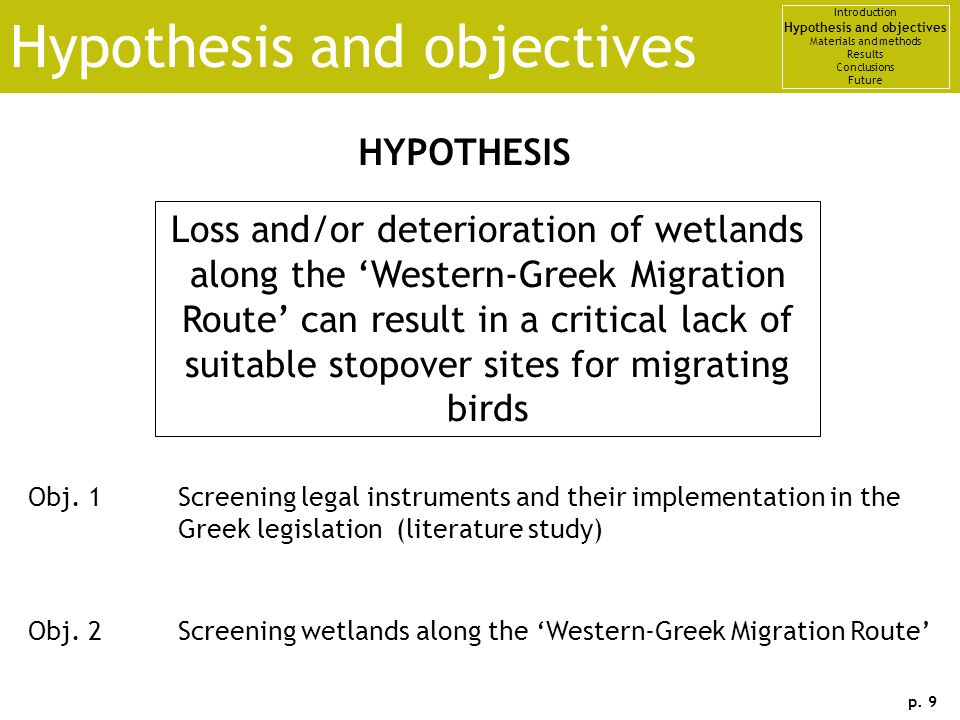 Hypothesis and objectives

Introduction
Hypothesis and objectives
Materials and methods
Results
Conclusions
Future

HYPOTHESIS

Loss and/or deterioration of wetlands along the ‘Western-Greek Migration Route’ can result in a critical lack of suitable stopover sites for migrating birds

Obj. 1 Screening legal instruments and their implementation in the Greek legislation (literature study)

Obj. 2 Screening wetlands along the ‘Western-Greek Migration Route’

p. 9